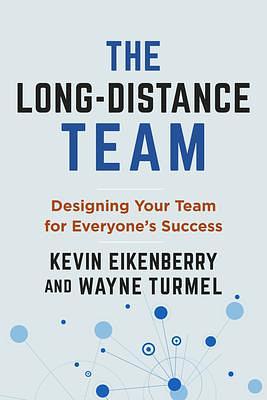 THE LONG-DISTANCE TEAM

Designing Your Team for Everyone's Success

KEVIN EIKENBERRY AND WAYNE TURMEL